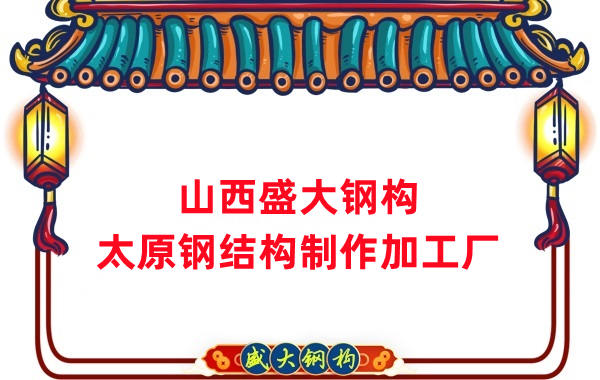 山西盛大钢构
太原钢结构制作加工厂

盛大钢构